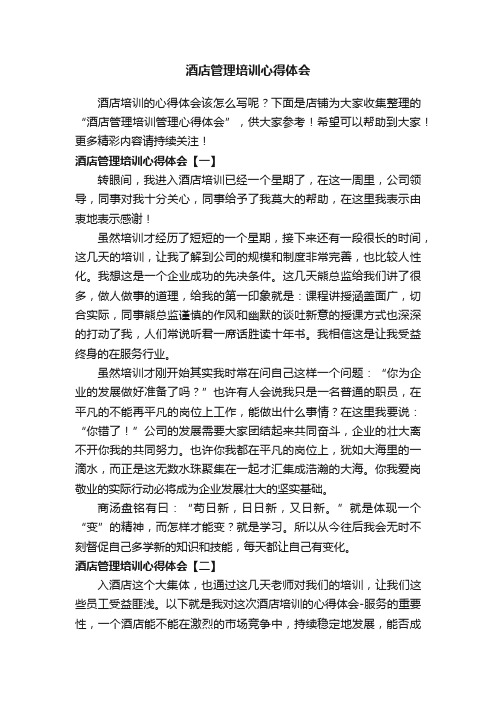 酒店管理培训心得体会

酒店培训的心得体会该怎么写呢？下面是店铺为大家收集整理的“酒店管理培训管理心得体会”，供大家参考！希望可以帮助到大家！更多精彩内容请持续关注！

酒店管理培训心得体会【一】

转眼间，我进入酒店培训已经一个星期了，在这一周里，公司领导，同事对我十分关心，同事给予了我莫大的帮助，在这里我表示由衷地表示感谢！

虽然培训才经历了短短的一个星期，接下来还有一段很长的时间，这几天的培训，让我了解到公司的规模和制度非常完善，也比较人性化。我想这是一个企业成功的先决条件。这几天熊总监给我们讲了很多，做人做事的道理，给我的第一印象就是：课程讲授涵盖面广，切合实际，同事熊总监谨慎的作风和幽默的谈吐新意的授课方式也深深的打动了我，人们常说听君一席话胜读十年书。我相信这是让我受益终身的在服务行业。

虽然培训才刚开始其实我时常在问自己这样一个问题：“你为企业的发展做好准备了吗？”也许有人会说我只是一名普通的职员，在平凡的不能再平凡的岗位上工作，能做出什么事情？在这里我要说：“你错了！”公司的发展需要大家团结起来共同奋斗，企业的壮大离不开你我的共同努力。也许你我都在平凡的岗位上，犹如大海里的一滴水，而正是这无数水珠聚集在一起才汇集成浩瀚的大海。你我爱岗敬业的实际行动必将成为企业发展壮大的坚实基础。

商汤盘铭有曰：“苟日新，日日新，又日新。”就是体现一个“变”的精神，而怎样才能变？就是学习。所以从今往后我会无时不刻督促自己多学新的知识和技能，每天都让自己有变化。

酒店管理培训心得体会【二】

入酒店这个大集体，也通过这几天老师对我们的培训，让我们这些员工受益匪浅。以下就是我对这次酒店培训的心得体会-服务的重要性，一个酒店能不能在激烈的市场竞争中，持续稳定地发展，能否成